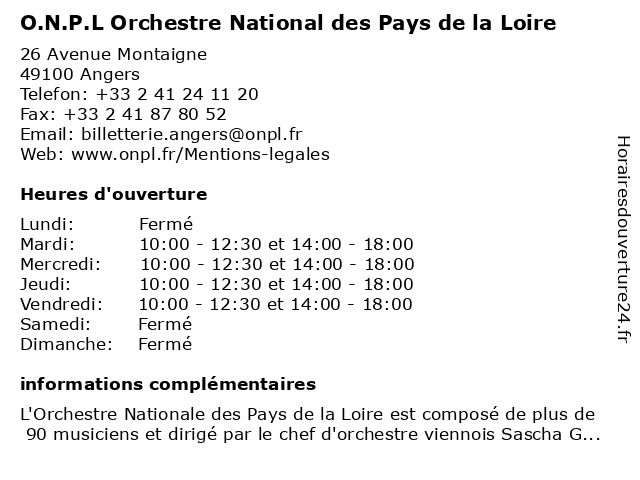 O.N.P.L Orchestre National des Pays de la Loire

26 Avenue Montaigne
49100 Angers
Telefon: +33 2 41 24 11 20
Fax: +33 2 41 87 80 52
Email: billetterie.angers@onpl.fr
Web: www.onpl.fr/Mentions-legales

Heures d'ouverture

| | |
|---|---|
| Lundi: | Fermé |
| Mardi: | 10:00 - 12:30 et 14:00 - 18:00 |
| Mercredi: | 10:00 - 12:30 et 14:00 - 18:00 |
| Jeudi: | 10:00 - 12:30 et 14:00 - 18:00 |
| Vendredi: | 10:00 - 12:30 et 14:00 - 18:00 |
| Samedi: | Fermé |
| Dimanche: | Fermé |

informations complémentaires

L'Orchestre Nationale des Pays de la Loire est composé de plus de 90 musiciens et dirigé par le chef d'orchestre viennois Sascha G...

Horairesdouverture24.fr